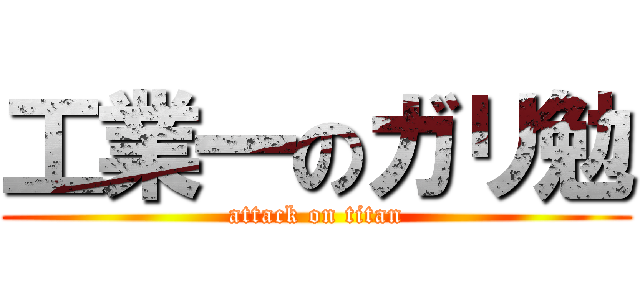 工業一のガリ勉

attack on titan